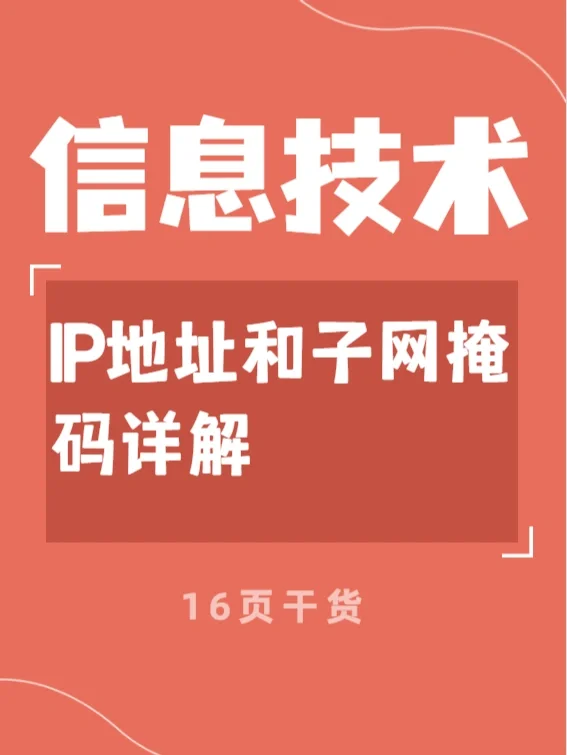 信息技术

IP地址和子网掩码详解

16页干货